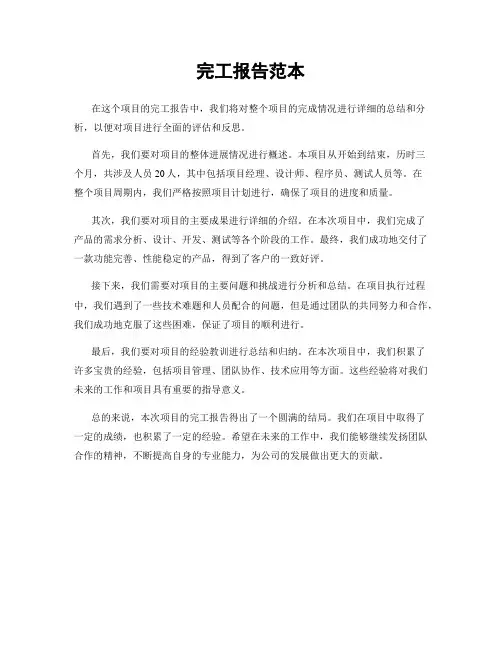 完工报告范本

在这个项目的完工报告中，我们将对整个项目的完成情况进行详细的总结和分析，以便对项目进行全面的评估和反思。

首先，我们要对项目的整体进展情况进行概述。本项目从开始到结束，历时三个月，共涉及人员 20 人，其中包括项目经理、设计师、程序员、测试人员等。在整个项目周期内，我们严格按照项目计划进行，确保了项目的进度和质量。

其次，我们要对项目的主要成果进行详细的介绍。在本次项目中，我们完成了产品的需求分析、设计、开发、测试等各个阶段的工作。最终，我们成功地交付了一款功能完善、性能稳定的产品，得到了客户的一致好评。

接下来，我们需要对项目的主要问题和挑战进行分析和总结。在项目执行过程中，我们遇到了一些技术难题和人员配合的问题，但是通过团队的共同努力和合作，我们成功地克服了这些困难，保证了项目的顺利进行。

最后，我们要对项目的经验教训进行总结和归纳。在本次项目中，我们积累了许多宝贵的经验，包括项目管理、团队协作、技术应用等方面。这些经验将对我们未来的工作和项目具有重要的指导意义。

总的来说，本次项目的完工报告得出了一个圆满的结局。我们在项目中取得了一定的成绩，也积累了一定的经验。希望在未来的工作中，我们能够继续发扬团队合作的精神，不断提高自身的专业能力，为公司的发展做出更大的贡献。